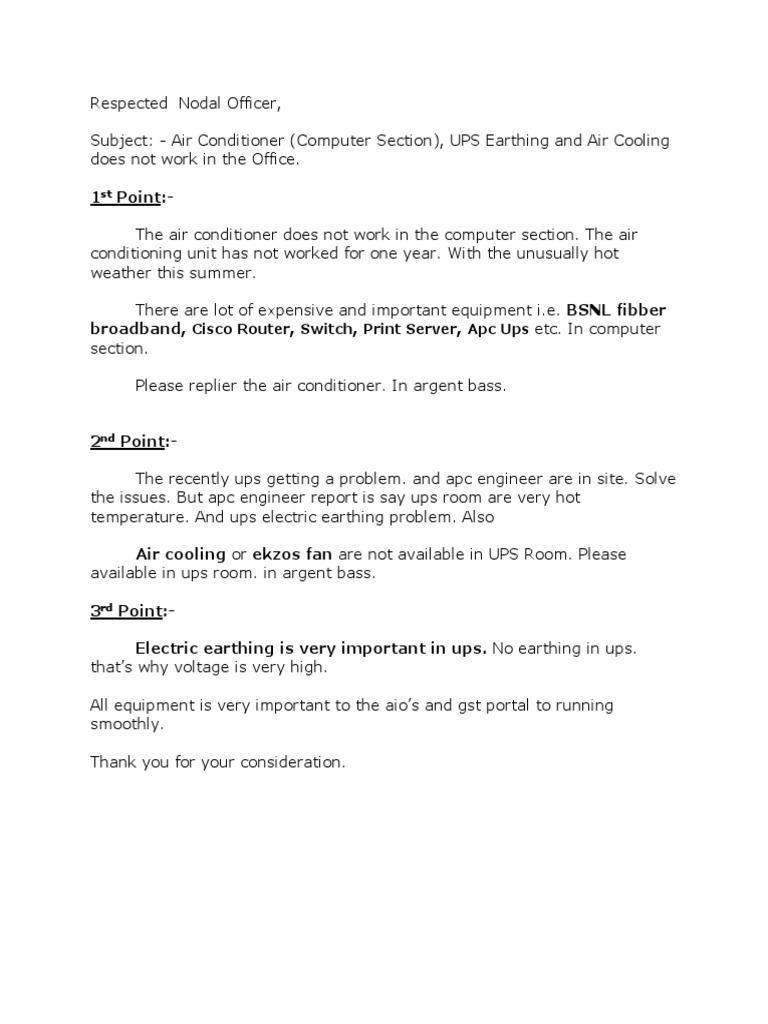 Respected Nodal Officer,

Subject: - Air Conditioner (Computer Section), UPS Earthing and Air Cooling does not work in the Office.

1st Point:-

The air conditioner does not work in the computer section. The air conditioning unit has not worked for one year. With the unusually hot weather this summer.

There are lot of expensive and important equipment i.e. BSNL fibber broadband, Cisco Router, Switch, Print Server, Apc Ups etc. In computer section.

Please replier the air conditioner. In argent bass.

2nd Point:-

The recently ups getting a problem. and apc engineer are in site. Solve the issues. But apc engineer report is say ups room are very hot temperature. And ups electric earthing problem. Also

Air cooling or ekzos fan are not available in UPS Room. Please available in ups room. in argent bass.

3rd Point:-

Electric earthing is very important in ups. No earthing in ups. that's why voltage is very high.

All equipment is very important to the aio's and gst portal to running smoothly.

Thank you for your consideration.